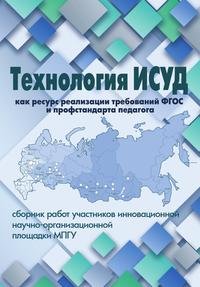 Технология ИСУД

как ресурс реализации требований ФГОС и профстандарта педагога

сборник работ участников инновационной научно-организационной площадки МПГУ